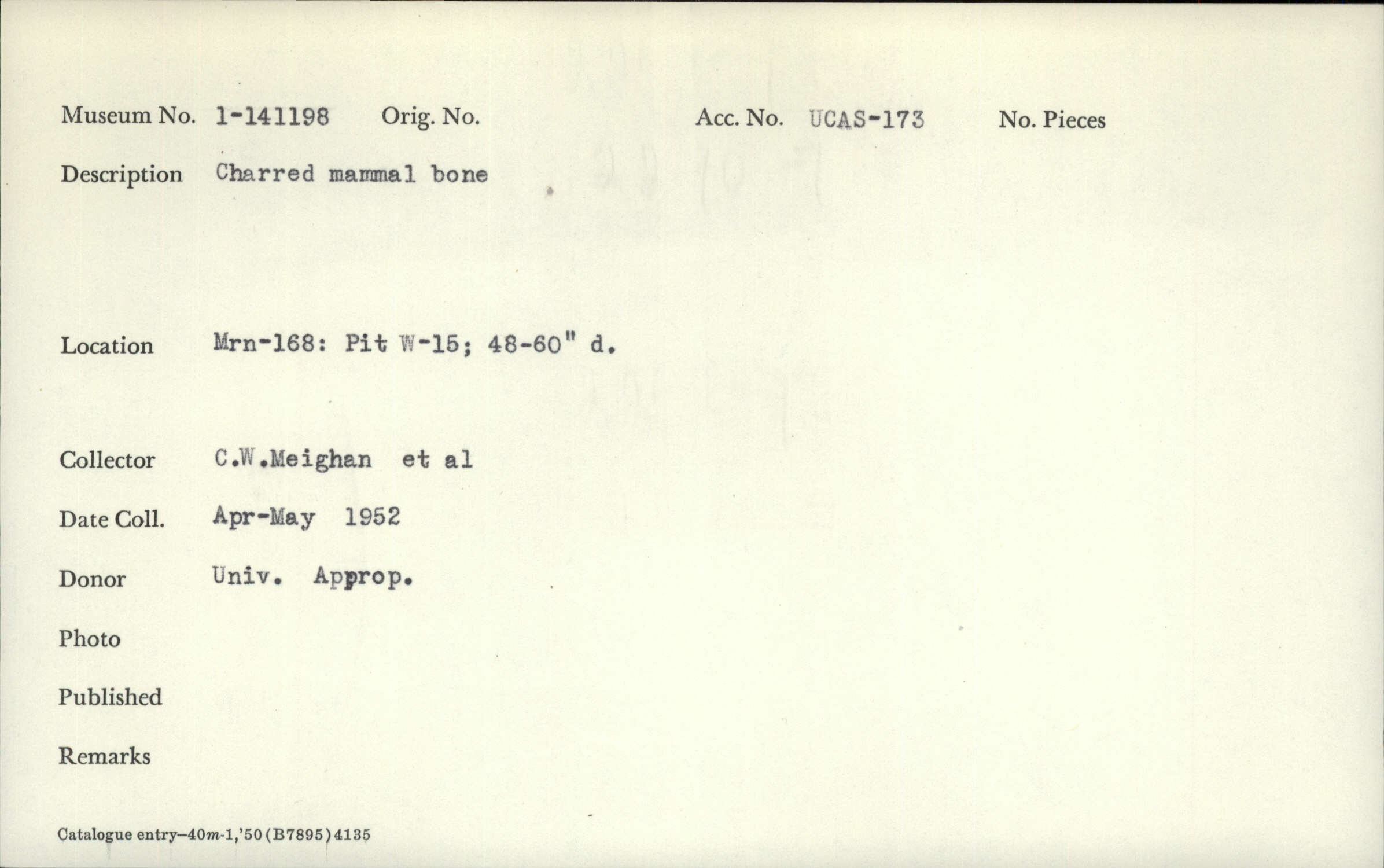 Museum No. 1-141198 Orig. No. Acc. No. UCAS-173 No. Pieces

Description Charred mammal bone

Location Mrn-168: Pit W-15; 48-60" d.

Collector C.W.Meighan et al

Date Coll. Apr-May 1952

Donor Univ. Approp.

Photo

Published

Remarks

Catalogue entry—40m-1,'50(B7895)4135